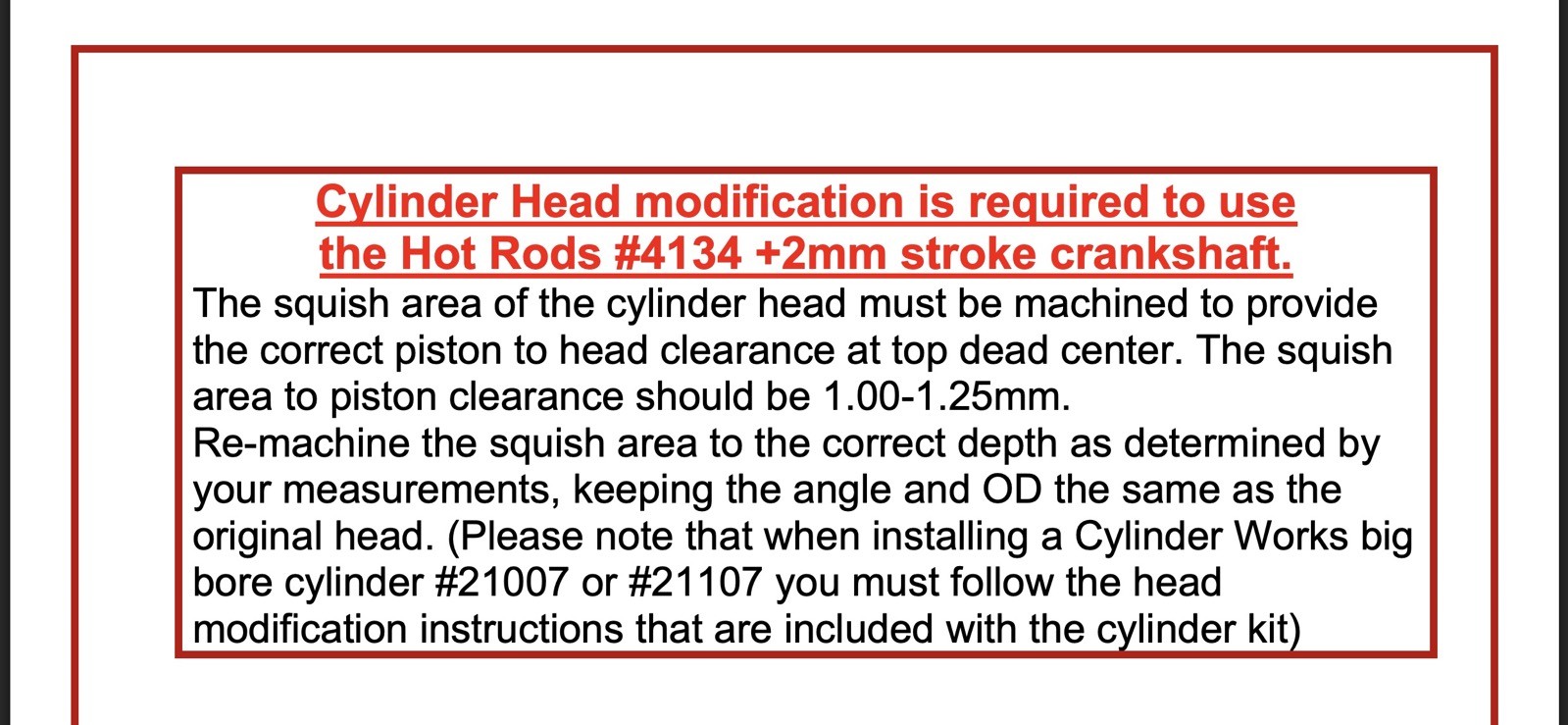 Cylinder Head modification is required to use the Hot Rods #4134 +2mm stroke crankshaft.

The squish area of the cylinder head must be machined to provide the correct piston to head clearance at top dead center. The squish area to piston clearance should be 1.00-1.25mm.
Re-machine the squish area to the correct depth as determined by your measurements, keeping the angle and OD the same as the original head. (Please note that when installing a Cylinder Works big bore cylinder #21007 or #21107 you must follow the head modification instructions that are included with the cylinder kit)